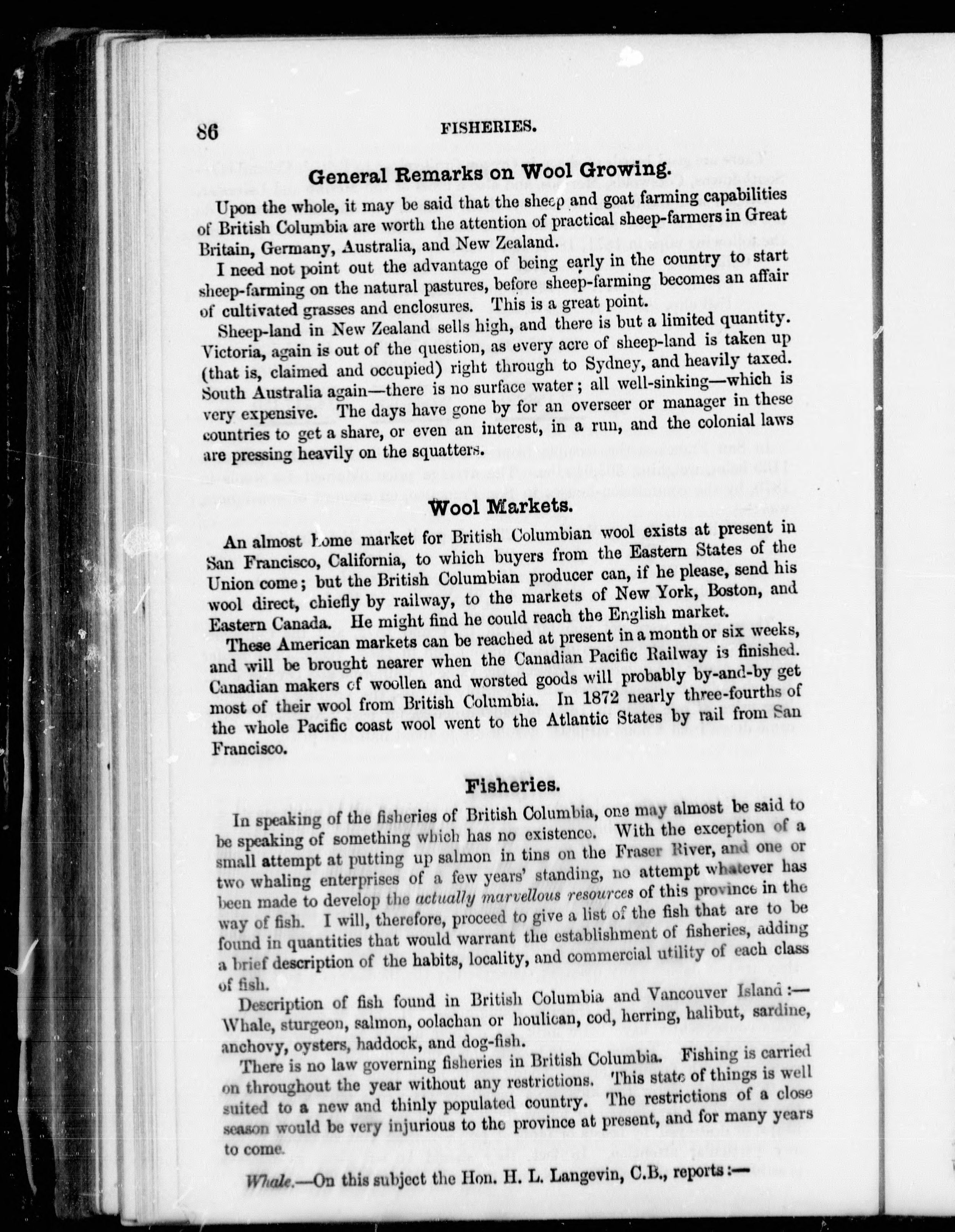 86

FISHERIES.

General Remarks on Wool Growing.

Upon the whole, it may be said that the sheep and goat farming capabilities of British Columbia are worth the attention of practical sheep-farmers in Great Britain, Germany, Australia, and New Zealand.

I need not point out the advantage of being early in the country to start sheep-farming on the natural pastures, before sheep-farming becomes an affair of cultivated grasses and enclosures. This is a great point.

Sheep-land in New Zealand sells high, and there is but a limited quantity. Victoria, again is out of the question, as every acre of sheep-land is taken up (that is, claimed and occupied) right through to Sydney, and heavily taxed. South Australia again—there is no surface water; all well-sinking—which is very expensive. The days have gone by for an overseer or manager in these countries to get a share, or even an interest, in a run, and the colonial laws are pressing heavily on the squatters.

Wool Markets.

An almost home market for British Columbian wool exists at present in San Francisco, California, to which buyers from the Eastern States of the Union come; but the British Columbian producer can, if he please, send his wool direct, chiefly by railway, to the markets of New York, Boston, and Eastern Canada. He might find he could reach the English market.

These American markets can be reached at present in a month or six weeks, and will be brought nearer when the Canadian Pacific Railway is finished. Canadian makers of woollen and worsted goods will probably by-and-by get most of their wool from British Columbia. In 1872 nearly three-fourths of the whole Pacific coast wool went to the Atlantic States by rail from San Francisco.

Fisheries.

In speaking of the fisheries of British Columbia, one may almost be said to be speaking of something which has no existence. With the exception of a small attempt at putting up salmon in tins on the Fraser River, and one or two whaling enterprises of a few years' standing, no attempt whatever has been made to develop the actually marvellous resources of this province in the way of fish. I will, therefore, proceed to give a list of the fish that are to be found in quantities that would warrant the establishment of fisheries, adding a brief description of the habits, locality, and commercial utility of each class of fish.

Description of fish found in British Columbia and Vancouver Island:—Whale, sturgeon, salmon, oolachan or houlican, cod, herring, halibut, sardine, anchovy, oysters, haddock, and dog-fish.

There is no law governing fisheries in British Columbia. Fishing is carried on throughout the year without any restrictions. This state of things is well suited to a new and thinly populated country. The restrictions of a close season would be very injurious to the province at present, and for many years to come.

Whale.—On this subject the Hon. H. L. Langevin, C.B., reports:—